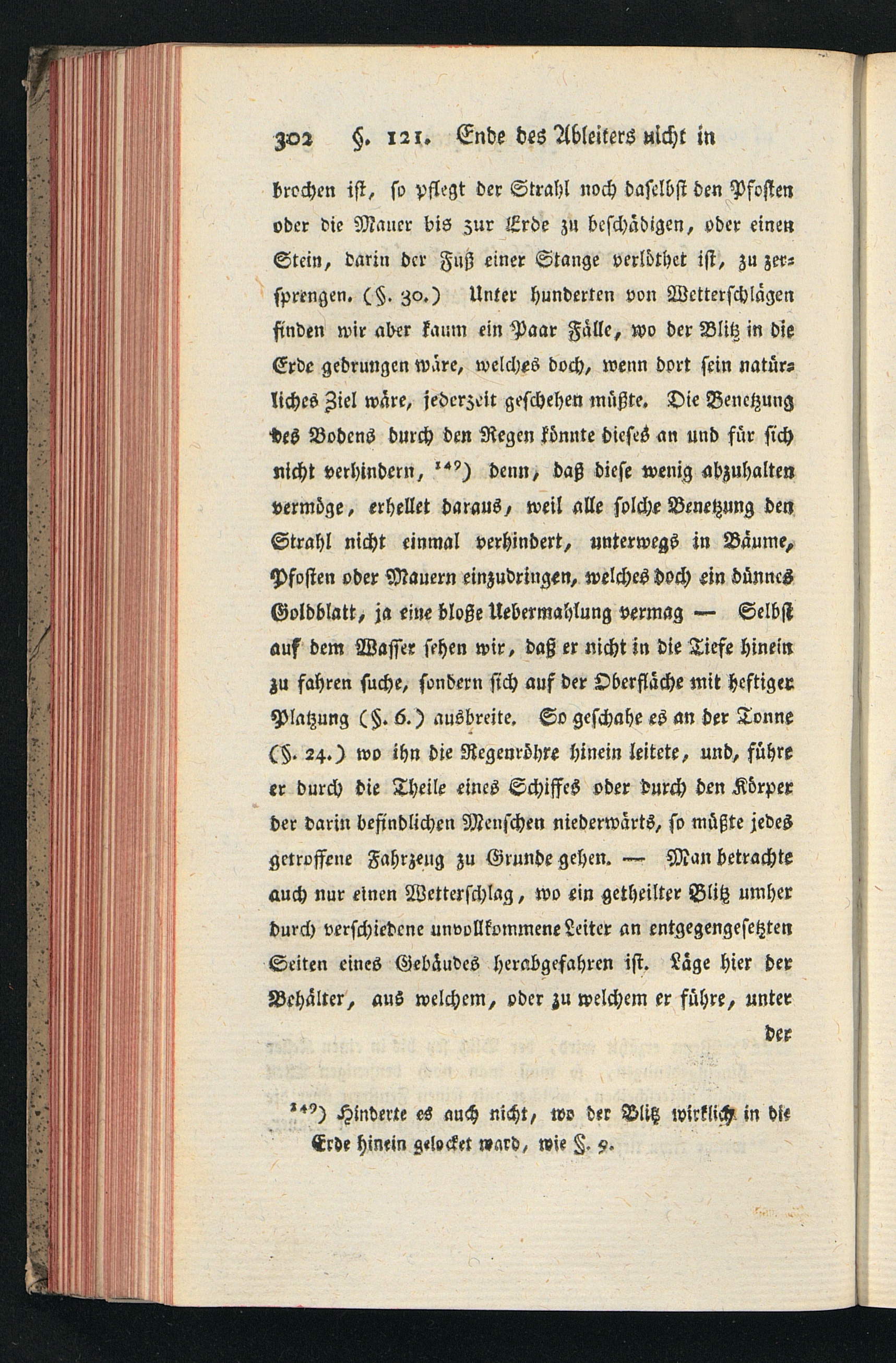 302 §. 121. Ende des Ableiters nicht in

brochen ist, so pflegt der Strahl noch daselbst den Pfosten oder die Mauer bis zur Erde zu beschädigen, oder einen Stein, darin der Fuß einer Stange verlöthet ist, zu zersprengen. (§. 30.) Unter hunderten von Wetterschlägen finden wir aber kaum ein Paar Fälle, wo der Blitz in die Erde gedrungen wäre, welches doch, wenn dort sein natürliches Ziel wäre, jederzeit geschehen müßte. Die Benetzung des Bodens durch den Regen könnte dieses an und für sich nicht verhindern, ¹⁴⁹) denn, daß diese wenig abzuhalten vermöge, erhellet daraus, weil alle solche Benetzung den Strahl nicht einmal verhindert, unterwegs in Bäume, Pfosten oder Mauern einzudringen, welches doch ein dünnes Goldblatt, ja eine bloße Uebermahlung vermag — Selbst auf dem Wasser sehen wir, daß er nicht in die Tiefe hinein zu fahren suche, sondern sich auf der Oberfläche mit heftiger Platzung (§. 6.) ausbreite. So geschahe es an der Tonne (§. 24.) wo ihn die Regenröhre hinein leitete, und, führe er durch die Theile eines Schiffes oder durch den Körper der darin befindlichen Menschen niederwärts, so müßte jedes getroffene Fahrzeug zu Grunde gehen. — Man betrachte auch nur einen Wetterschlag, wo ein getheilter Blitz umher durch verschiedene unvollkommene Leiter an entgegengesetzten Seiten eines Gebäudes herabgefahren ist. Läge hier der Behälter, aus welchem, oder zu welchem er führe, unter

der

¹⁴⁹) Hinderte es auch nicht, wo der Blitz wirklich in die Erde hinein gelocket ward, wie §. 9.